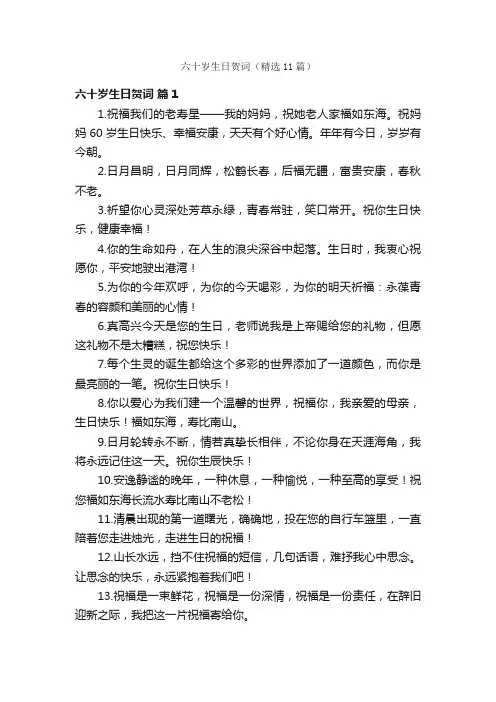 六十岁生日贺词（精选11篇）

六十岁生日贺词 篇1

1.祝福我们的老寿星——我的妈妈，祝她老人家福如东海。祝妈妈60岁生日快乐、幸福安康，天天有个好心情。年年有今日，岁岁有今朝。

2.日月昌明，日月同辉，松鹤长春，后福无疆，富贵安康，春秋不老。

3.祈望你心灵深处芳草永绿，青春常驻，笑口常开。祝你生日快乐，健康幸福！

4.你的生命如舟，在人生的浪尖深谷中起落。生日时，我衷心祝愿你，平安地驶出港湾！

5.为你的今年欢呼，为你的今天喝彩，为你的明天祈福：永葆青春的容颜和美丽的心情！

6.真高兴今天是您的生日，老师说我是上帝赐给您的礼物，但愿这礼物不是太糟糕，祝您快乐！

7.每个生灵的诞生都给这个多彩的世界添加了一道颜色，而你是最亮丽的一笔。祝你生日快乐！

8.你以爱心为我们建一个温馨的世界，祝福你，我亲爱的母亲，生日快乐！福如东海，寿比南山。

9.日月轮转永不断，情若真挚长相伴，不论你身在天涯海角，我将永远记住这一天。祝你生辰快乐！

10.安逸静谧的晚年，一种休息，一种愉悦，一种至高的享受！祝您福如东海长流水寿比南山不老松！

11.清晨出现的第一道曙光，确确地，投在您的自行车篮里，一直陪着您走进烛光，走进生日的祝福！

12.山长水远，挡不住祝福的短信，几句话语，难抒我心中思念。让思念的快乐，永远紧抱着我们吧！

13.祝福是一束鲜花，祝福是一份深情，祝福是一份责任，在辞旧迎新之际，我把这一片祝福寄给你。